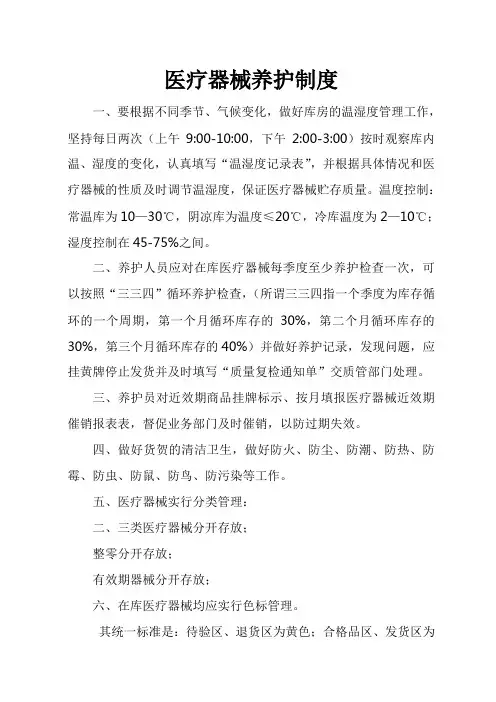 医疗器械养护制度

一、要根据不同季节、气候变化，做好库房的温湿度管理工作，坚持每日两次（上午 9:00-10:00，下午 2:00-3:00）按时观察库内温、湿度的变化，认真填写“温湿度记录表”，并根据具体情况和医疗器械的性质及时调节温湿度，保证医疗器械贮存质量。温度控制：常温库为 10—30℃，阴凉库为温度≤20℃，冷库温度为 2—10℃；湿度控制在 45-75%之间。

二、养护人员应对在库医疗器械每季度至少养护检查一次，可以按照“三三四”循环养护检查，（所谓三三四指一个季度为库存循环的一个周期，第一个月循环库存的 30%，第二个月循环库存的 30%，第三个月循环库存的 40%）并做好养护记录，发现问题，应挂黄牌停止发货并及时填写“质量复检通知单”交质管部门处理。

三、养护员对近效期商品挂牌标示、按月填报医疗器械近效期催销报表表，督促业务部门及时催销，以防过期失效。

四、做好货贺的清洁卫生，做好防火、防尘、防潮、防热、防霉、防虫、防鼠、防鸟、防污染等工作。

五、医疗器械实行分类管理：

二、三类医疗器械分开存放；

整零分开存放；

有效期器械分开存放；

六、在库医疗器械均应实行色标管理。

其统一标准是：待验区、退货区为黄色；合格品区、发货区为